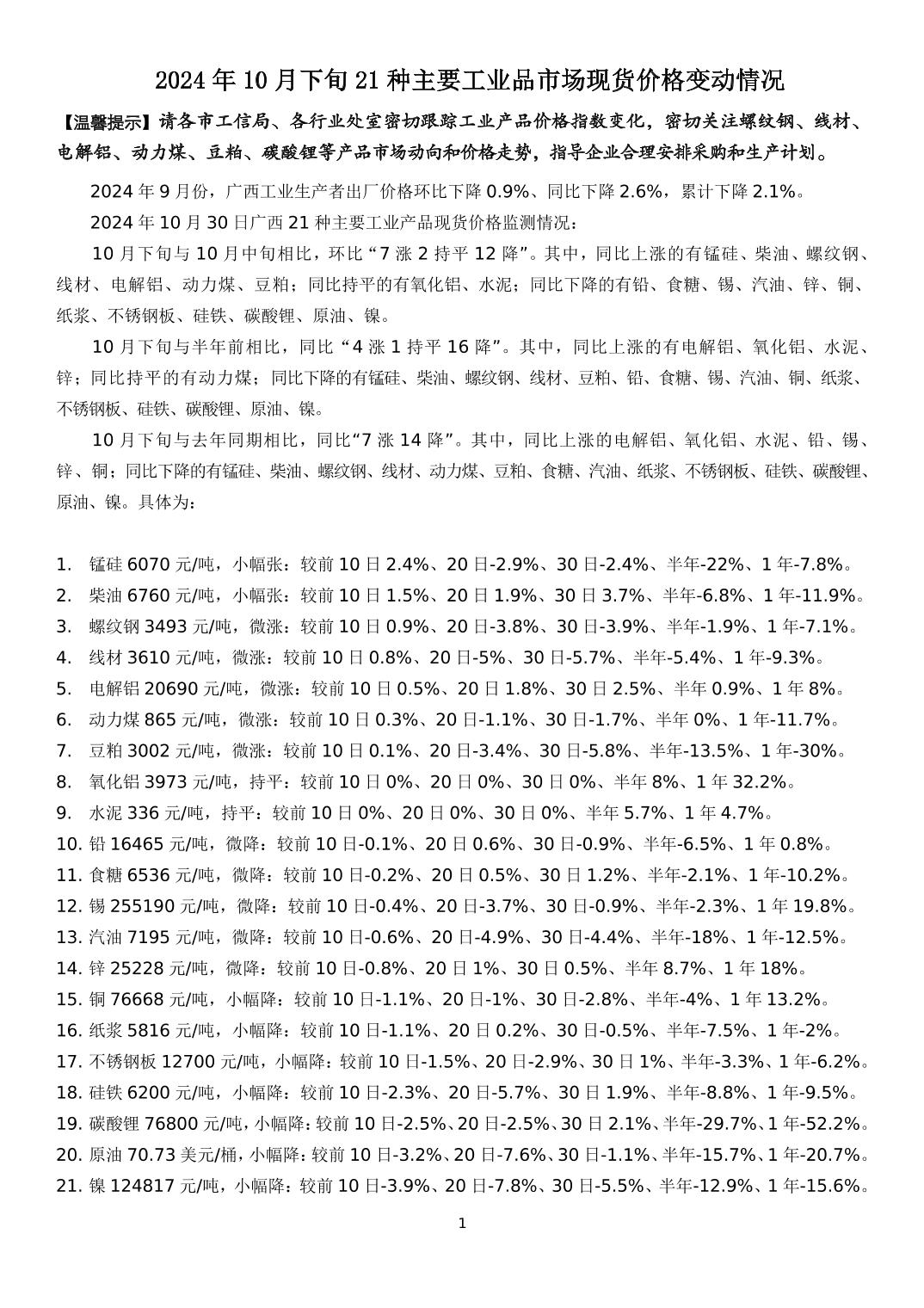 2024 年 10 月下旬 21 种主要工业品市场现货价格变动情况

【温馨提示】请各市工信局、各行业处室密切跟踪工业产品价格指数变化，密切关注螺纹钢、线材、电解铝、动力煤、豆粕、碳酸锂等产品市场动向和价格走势，指导企业合理安排采购和生产计划。

2024 年 9 月份，广西工业生产者出厂价格环比下降 0.9%、同比下降 2.6%，累计下降 2.1%。

2024 年 10 月 30 日广西 21 种主要工业产品现货价格监测情况：

10 月下旬与 10 月中旬相比，环比“7 涨 2 持平 12 降”。其中，同比上涨的有锰硅、柴油、螺纹钢、线材、电解铝、动力煤、豆粕；同比持平的有氧化铝、水泥；同比下降的有铅、食糖、锡、汽油、锌、铜、纸浆、不锈钢板、硅铁、碳酸锂、原油、镍。

10 月下旬与半年前相比，同比“4 涨 1 持平 16 降”。其中，同比上涨的有电解铝、氧化铝、水泥、锌；同比持平的有动力煤；同比下降的有锰硅、柴油、螺纹钢、线材、豆粕、铅、食糖、锡、汽油、铜、纸浆、不锈钢板、硅铁、碳酸锂、原油、镍。

10 月下旬与去年同期相比，同比“7 涨 14 降”。其中，同比上涨的电解铝、氧化铝、水泥、铅、锡、锌、铜；同比下降的有锰硅、柴油、螺纹钢、线材、动力煤、豆粕、食糖、汽油、纸浆、不锈钢板、硅铁、碳酸锂、原油、镍。具体为：

1. 锰硅 6070 元/吨，小幅张：较前 10 日 2.4%、20 日-2.9%、30 日-2.4%、半年-22%、1 年-7.8%。
2. 柴油 6760 元/吨，小幅张：较前 10 日 1.5%、20 日 1.9%、30 日 3.7%、半年-6.8%、1 年-11.9%。
3. 螺纹钢 3493 元/吨，微涨：较前 10 日 0.9%、20 日-3.8%、30 日-3.9%、半年-1.9%、1 年-7.1%。
4. 线材 3610 元/吨，微涨：较前 10 日 0.8%、20 日-5%、30 日-5.7%、半年-5.4%、1 年-9.3%。
5. 电解铝 20690 元/吨，微涨：较前 10 日 0.5%、20 日 1.8%、30 日 2.5%、半年 0.9%、1 年 8%。
6. 动力煤 865 元/吨，微涨：较前 10 日 0.3%、20 日-1.1%、30 日-1.7%、半年 0%、1 年-11.7%。
7. 豆粕 3002 元/吨，微涨：较前 10 日 0.1%、20 日-3.4%、30 日-5.8%、半年-13.5%、1 年-30%。
8. 氧化铝 3973 元/吨，持平：较前 10 日 0%、20 日 0%、30 日 0%、半年 8%、1 年 32.2%。
9. 水泥 336 元/吨，持平：较前 10 日 0%、20 日 0%、30 日 0%、半年 5.7%、1 年 4.7%。
10. 铅 16465 元/吨，微降：较前 10 日-0.1%、20 日 0.6%、30 日-0.9%、半年-6.5%、1 年 0.8%。
11. 食糖 6536 元/吨，微降：较前 10 日-0.2%、20 日 0.5%、30 日 1.2%、半年-2.1%、1 年-10.2%。
12. 锡 255190 元/吨，微降：较前 10 日-0.4%、20 日-3.7%、30 日-0.9%、半年-2.3%、1 年 19.8%。
13. 汽油 7195 元/吨，微降：较前 10 日-0.6%、20 日-4.9%、30 日-4.4%、半年-18%、1 年-12.5%。
14. 锌 25228 元/吨，微降：较前 10 日-0.8%、20 日 1%、30 日 0.5%、半年 8.7%、1 年 18%。
15. 铜 76668 元/吨，小幅降：较前 10 日-1.1%、20 日-1%、30 日-2.8%、半年-4%、1 年 13.2%。
16. 纸浆 5816 元/吨，小幅降：较前 10 日-1.1%、20 日 0.2%、30 日-0.5%、半年-7.5%、1 年-2%。
17. 不锈钢板 12700 元/吨，小幅降：较前 10 日-1.5%、20 日-2.9%、30 日 1%、半年-3.3%、1 年-6.2%。
18. 硅铁 6200 元/吨，小幅降：较前 10 日-2.3%、20 日-5.7%、30 日 1.9%、半年-8.8%、1 年-9.5%。
19. 碳酸锂 76800 元/吨，小幅降：较前 10 日-2.5%、20 日-2.5%、30 日 2.1%、半年-29.7%、1 年-52.2%。
20. 原油 70.73 美元/桶，小幅降：较前 10 日-3.2%、20 日-7.6%、30 日-1.1%、半年-15.7%、1 年-20.7%。
21. 镍 124817 元/吨，小幅降：较前 10 日-3.9%、20 日-7.8%、30 日-5.5%、半年-12.9%、1 年-15.6%。

1